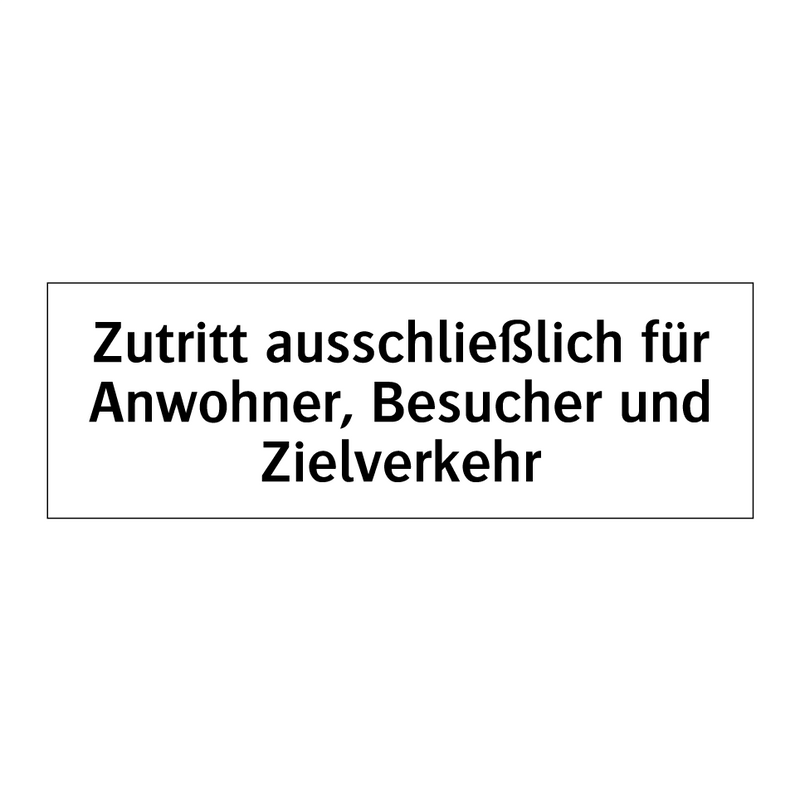 Zutritt ausschließlich für Anwohner, Besucher und Zielverkehr